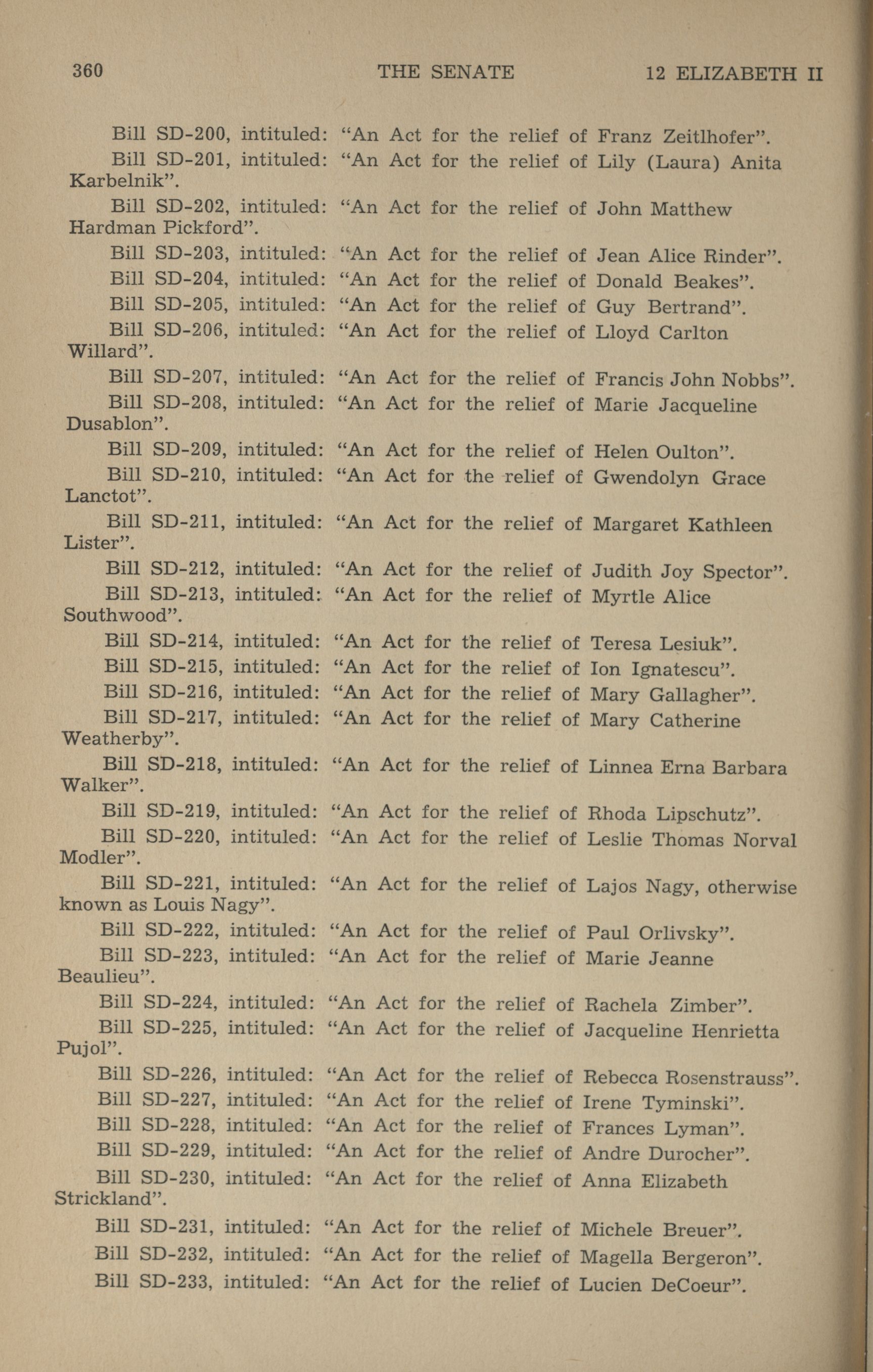 360 THE SENATE 12 ELIZABETH II

Bill SD-200, intituled: “An Act for the relief of Franz Zeitlhofer”.

Bill SD-201, intituled: “An Act for the relief of Lily (Laura) Anita Karbelnik”.

Bill SD-202, intituled: “An Act for the relief of John Matthew Hardman Pickford”.

Bill SD-203, intituled: “An Act for the relief of Jean Alice Rinder”.

Bill SD-204, intituled: “An Act for the relief of Donald Beakes”.

Bill SD-205, intituled: “An Act for the relief of Guy Bertrand”.

Bill SD-206, intituled: “An Act for the relief of Lloyd Carlton Willard”.

Bill SD-207, intituled: “An Act for the relief of Francis John Nobbs”.

Bill SD-208, intituled: “An Act for the relief of Marie Jacqueline Dusablon”.

Bill SD-209, intituled: “An Act for the relief of Helen Oulton”.

Bill SD-210, intituled: “An Act for the relief of Gwendolyn Grace Lanctot”.

Bill SD-211, intituled: “An Act for the relief of Margaret Kathleen Lister”.

Bill SD-212, intituled: “An Act for the relief of Judith Joy Spector”.

Bill SD-213, intituled: “An Act for the relief of Myrtle Alice Southwood”.

Bill SD-214, intituled: “An Act for the relief of Teresa Lesiuk”.

Bill SD-215, intituled: “An Act for the relief of Ion Ignatescu”.

Bill SD-216, intituled: “An Act for the relief of Mary Gallagher”.

Bill SD-217, intituled: “An Act for the relief of Mary Catherine Weatherby”.

Bill SD-218, intituled: “An Act for the relief of Linnea Erna Barbara Walker”.

Bill SD-219, intituled: “An Act for the relief of Rhoda Lipschutz”.

Bill SD-220, intituled: “An Act for the relief of Leslie Thomas Norval Modler”.

Bill SD-221, intituled: “An Act for the relief of Lajos Nagy, otherwise known as Louis Nagy”.

Bill SD-222, intituled: “An Act for the relief of Paul Orlivsky”.

Bill SD-223, intituled: “An Act for the relief of Marie Jeanne Beaulieu”.

Bill SD-224, intituled: “An Act for the relief of Rachela Zimber”.

Bill SD-225, intituled: “An Act for the relief of Jacqueline Henrietta Pujol”.

Bill SD-226, intituled: “An Act for the relief of Rebecca Rosenstrauss”.

Bill SD-227, intituled: “An Act for the relief of Irene Tyminski”.

Bill SD-228, intituled: “An Act for the relief of Frances Lyman”.

Bill SD-229, intituled: “An Act for the relief of Andre Durocher”.

Bill SD-230, intituled: “An Act for the relief of Anna Elizabeth Strickland”.

Bill SD-231, intituled: “An Act for the relief of Michele Breuer”.

Bill SD-232, intituled: “An Act for the relief of Magella Bergeron”.

Bill SD-233, intituled: “An Act for the relief of Lucien DeCoeur”.